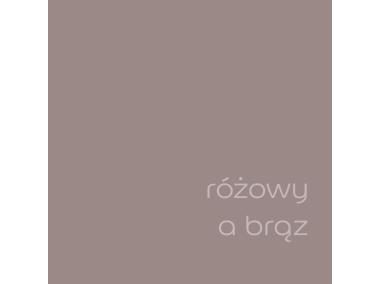 różowy
a brąz